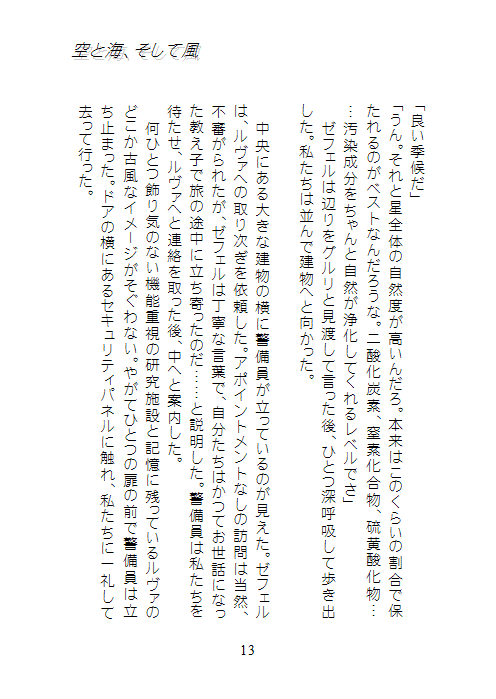 空と海、そして風

「良い季候だ」
「うん。それと星全体の自然度が高いんだろ。本来はこのくらいの割合で保たれるのがベストなんだろうな。二酸化炭素、窒素化合物、硫黄酸化物……汚染成分をちゃんと自然が浄化してくれるレベルでさ」
ゼフェルは辺りをグルリと見渡して言った後、ひとつ深呼吸して歩き出した。私たちは並んで建物へと向かった。

中央にある大きな建物の横に警備員が立っているのが見えた。ゼフェルは、ルヴァへの取り次ぎを依頼した。アポイントメントなしの訪問は当然、不審がられたが、ゼフェルは丁寧な言葉で、自分たちはかつてお世話になった教え子で旅の途中に立ち寄ったのだ……と説明した。警備員は私たちを待たせ、ルヴァへと連絡を取った後、中へと案内した。
何ひとつ飾り気のない機能重視の研究施設と記憶に残っているルヴァのどこか古風なイメージがそぐわない。やがてひとつの扉の前で警備員は立ち止まった。ドアの横にあるセキュリティパネルに触れ、私たちに一礼して去って行った。

13